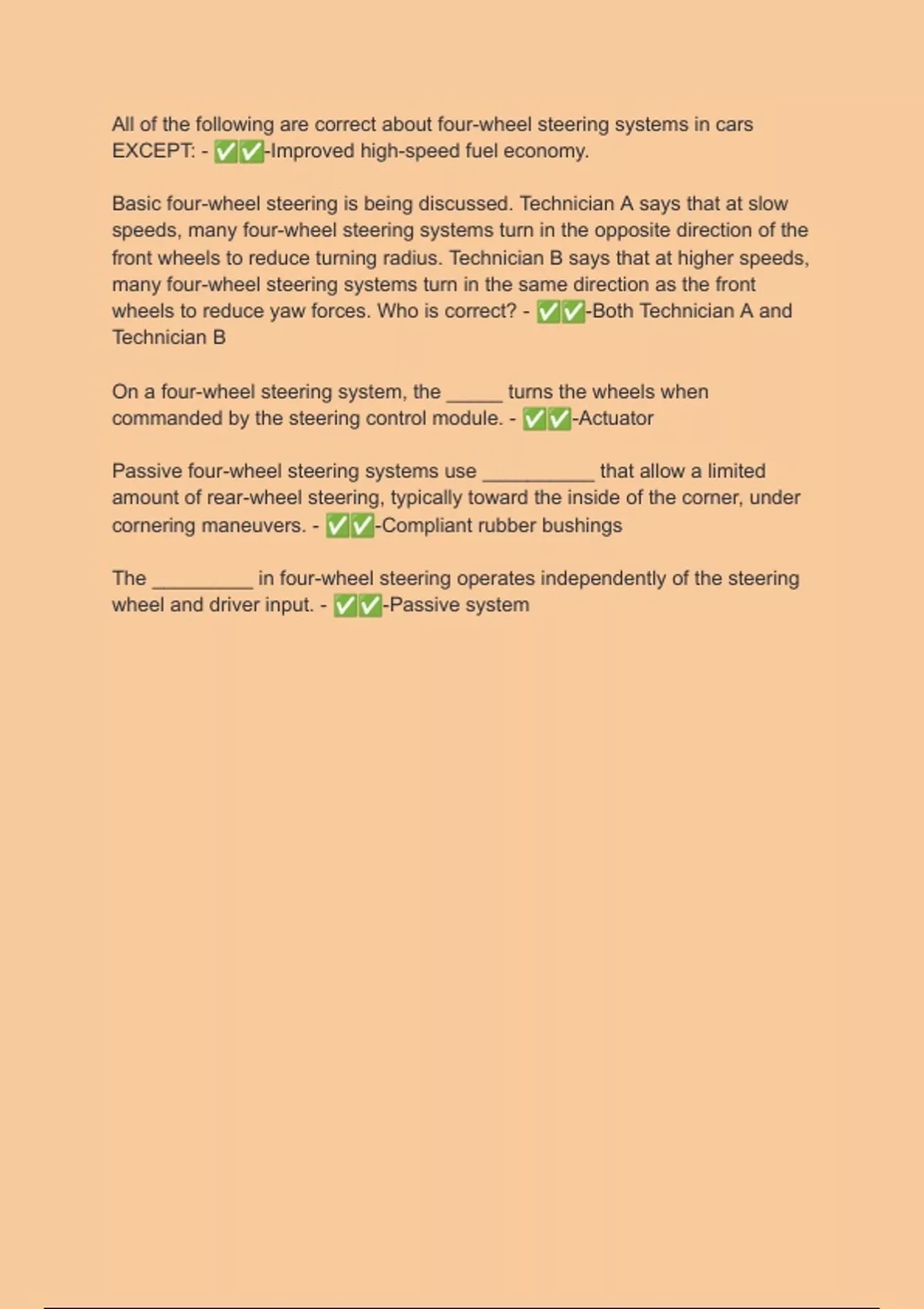 All of the following are correct about four-wheel steering systems in cars EXCEPT: - ✅✅-Improved high-speed fuel economy.

Basic four-wheel steering is being discussed. Technician A says that at slow speeds, many four-wheel steering systems turn in the opposite direction of the front wheels to reduce turning radius. Technician B says that at higher speeds, many four-wheel steering systems turn in the same direction as the front wheels to reduce yaw forces. Who is correct? - ✅✅-Both Technician A and Technician B

On a four-wheel steering system, the ____ turns the wheels when commanded by the steering control module. - ✅✅-Actuator

Passive four-wheel steering systems use ____ that allow a limited amount of rear-wheel steering, typically toward the inside of the corner, under cornering maneuvers. - ✅✅-Compliant rubber bushings

The ____ in four-wheel steering operates independently of the steering wheel and driver input. - ✅✅-Passive system